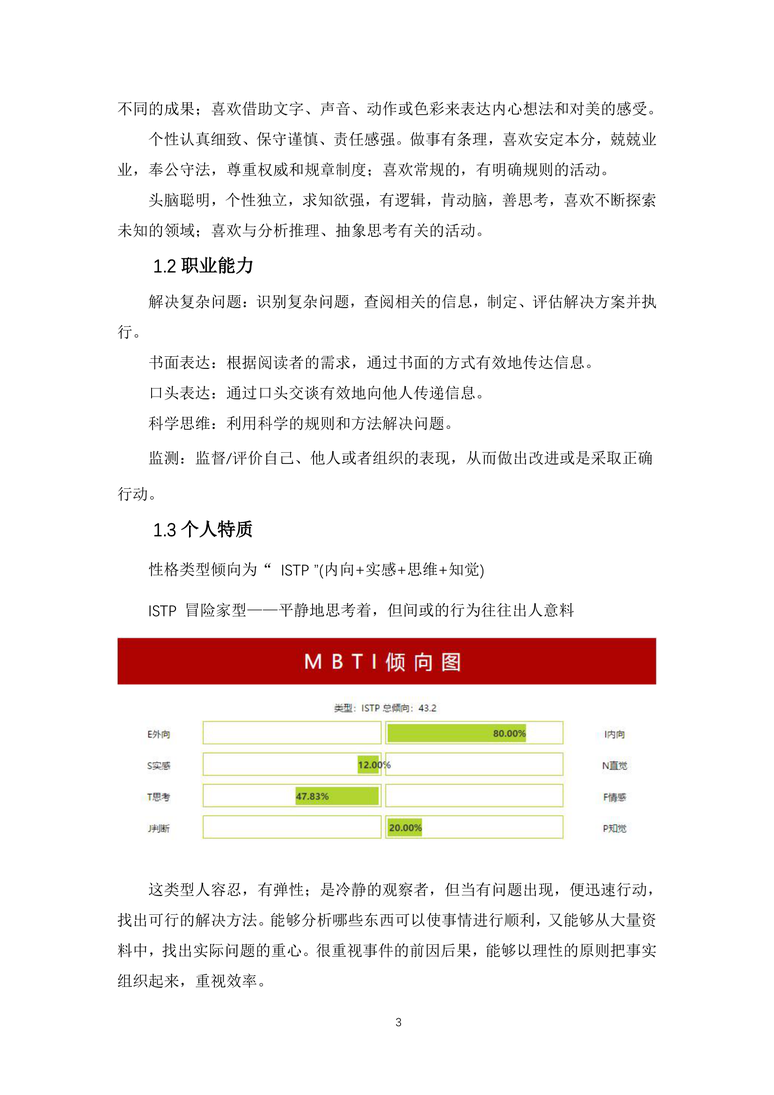 不同的成果；喜欢借助文字、声音、动作或色彩来表达内心想法和对美的感受。

个性认真细致、保守谨慎、责任感强。做事有条理，喜欢安定本分，兢兢业业，奉公守法，尊重权威和规章制度；喜欢常规的，有明确规则的活动。

头脑聪明，个性独立，求知欲强，有逻辑，肯动脑，善思考，喜欢不断探索未知的领域；喜欢与分析推理、抽象思考有关的活动。

1.2 职业能力

解决复杂问题：识别复杂问题，查阅相关的信息，制定、评估解决方案并执行。

书面表达：根据阅读者的需求，通过书面的方式有效地传达信息。

口头表达：通过口头交谈有效地向他人传递信息。

科学思维：利用科学的规则和方法解决问题。

监测：监督/评价自己、他人或者组织的表现，从而做出改进或是采取正确行动。

1.3 个人特质

性格类型倾向为“ ISTP ”(内向+实感+思维+知觉)

ISTP 冒险家型——平静地思考着，但间或的行为往往出人意料

MBTI倾向图

类型：ISTP 总倾向：43.2

E外向 80.00% I内向
S实感 12.00% N直觉
T思考 47.83% F情感
J判断 20.00% P知觉

这类型人容忍，有弹性；是冷静的观察者，但当有问题出现，便迅速行动，找出可行的解决方法。能够分析哪些东西可以使事情进行顺利，又能够从大量资料中，找出实际问题的重心。很重视事件的前因后果，能够以理性的原则把事实组织起来，重视效率。

3